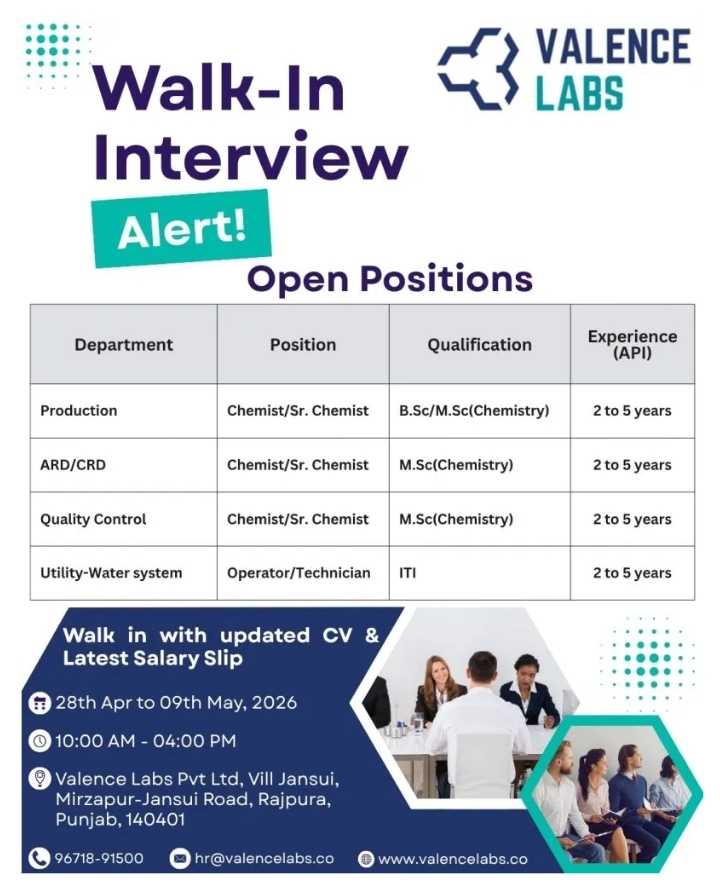 VALENCE LABS

Walk-In Interview

Alert!

Open Positions

| Department | Position | Qualification | Experience (API) |
|---|---|---|---|
| Production | Chemist/Sr. Chemist | B.Sc/M.Sc(Chemistry) | 2 to 5 years |
| ARD/CRD | Chemist/Sr. Chemist | M.Sc(Chemistry) | 2 to 5 years |
| Quality Control | Chemist/Sr. Chemist | M.Sc(Chemistry) | 2 to 5 years |
| Utility-Water system | Operator/Technician | ITI | 2 to 5 years |

Walk in with updated CV & Latest Salary Slip

28th Apr to 09th May, 2026

10:00 AM - 04:00 PM

Valence Labs Pvt Ltd, Vill Jansui, Mirzapur-Jansui Road, Rajpura, Punjab, 140401

96718-91500 hr@valencelabs.co www.valencelabs.co